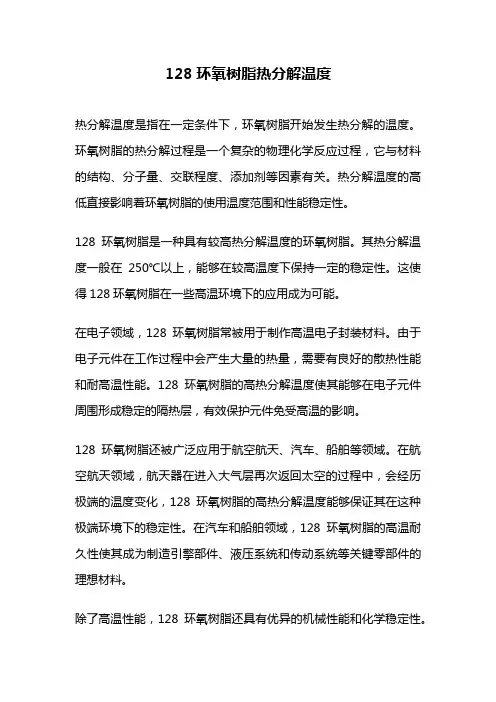 128 环氧树脂热分解温度

热分解温度是指在一定条件下，环氧树脂开始发生热分解的温度。环氧树脂的热分解过程是一个复杂的物理化学反应过程，它与材料的结构、分子量、交联程度、添加剂等因素有关。热分解温度的高低直接影响着环氧树脂的使用温度范围和性能稳定性。

128 环氧树脂是一种具有较高热分解温度的环氧树脂。其热分解温度一般在 250℃以上，能够在较高温度下保持一定的稳定性。这使得 128 环氧树脂在一些高温环境下的应用成为可能。

在电子领域，128 环氧树脂常被用于制作高温电子封装材料。由于电子元件在工作过程中会产生大量的热量，需要有良好的散热性能和耐高温性能。128 环氧树脂的高热分解温度使其能够在电子元件周围形成稳定的隔热层，有效保护元件免受高温的影响。

128 环氧树脂还被广泛应用于航空航天、汽车、船舶等领域。在航空航天领域，航天器在进入大气层再次返回太空的过程中，会经历极端的温度变化，128 环氧树脂的高热分解温度能够保证其在这种极端环境下的稳定性。在汽车和船舶领域，128 环氧树脂的高温耐久性使其成为制造引擎部件、液压系统和传动系统等关键零部件的理想材料。

除了高温性能，128 环氧树脂还具有优异的机械性能和化学稳定性。